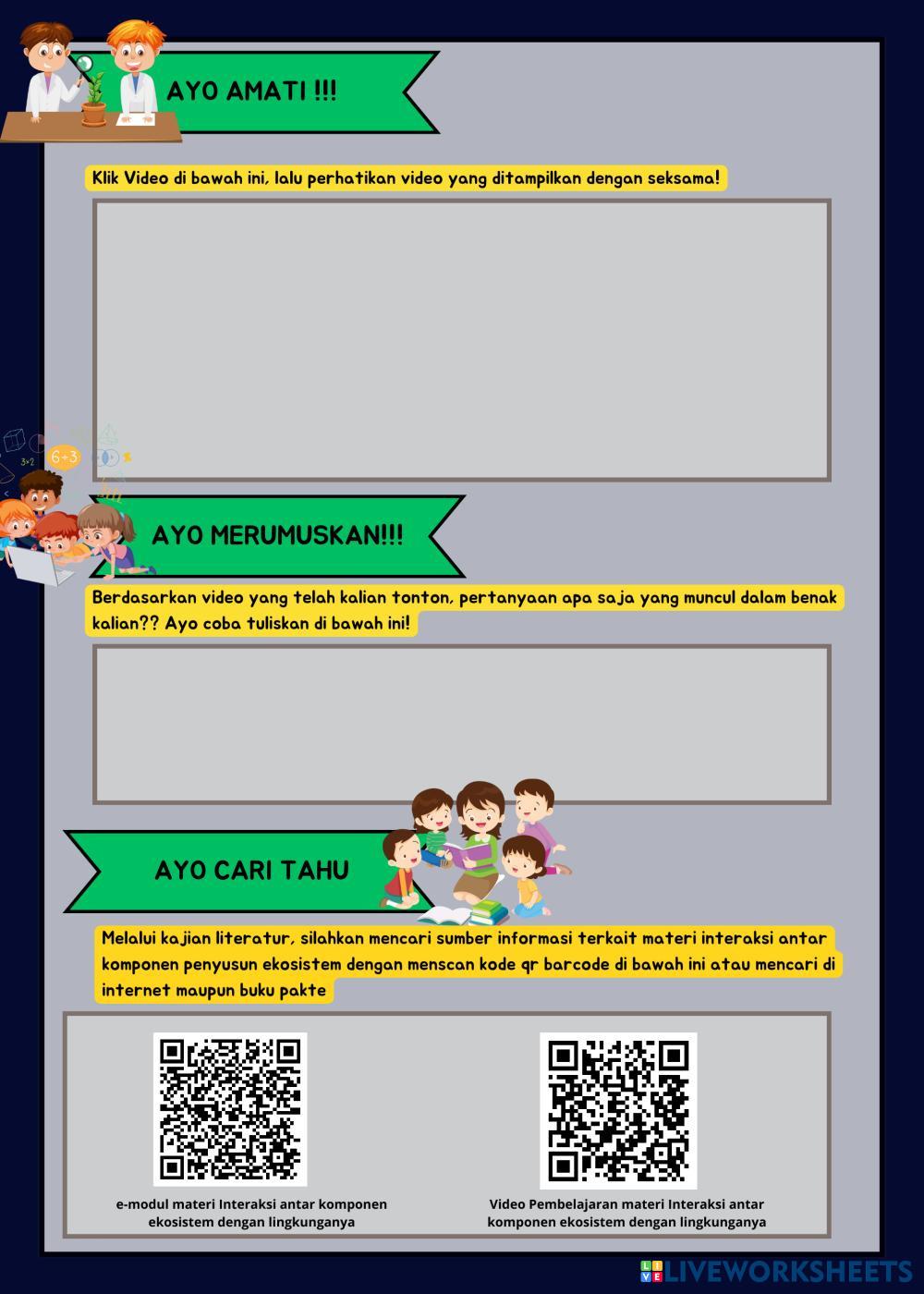 AYO AMATI !!!

Klik Video di bawah ini, lalu perhatikan video yang ditampilkan dengan seksama!

3+2 6+3

AYO MERUMUSKAN!!!

Berdasarkan video yang telah kalian tonton, pertanyaan apa saja yang muncul dalam benak kalian?? Ayo coba tuliskan di bawah ini!

AYO CARI TAHU

Melalui kajian literatur, silahkan mencari sumber informasi terkait materi interaksi antar komponen penyusun ekosistem dengan menscan kode qr barcode di bawah ini atau mencari di internet maupun buku pakte

e-modul materi Interaksi antar komponen ekosistem dengan lingkunganya

Video Pembelajaran materi Interaksi antar komponen ekosistem dengan lingkunganya

LIVEWORKSHEETS